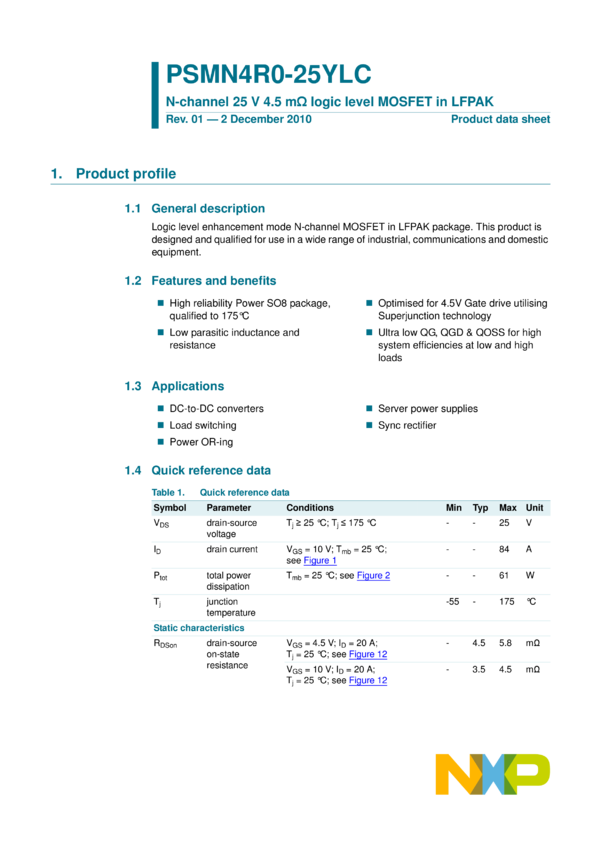 PSMN4R0-25YLC

N-channel 25 V 4.5 mΩ logic level MOSFET in LFPAK

Rev. 01 — 2 December 2010

Product data sheet

1. Product profile

1.1 General description

Logic level enhancement mode N-channel MOSFET in LFPAK package. This product is designed and qualified for use in a wide range of industrial, communications and domestic equipment.

1.2 Features and benefits

■ High reliability Power SO8 package, qualified to 175°C

■ Low parasitic inductance and resistance

■ Optimised for 4.5V Gate drive utilising Superjunction technology

■ Ultra low QG, QGD & QOSS for high system efficiencies at low and high loads

1.3 Applications

■ DC-to-DC converters

■ Load switching

■ Power OR-ing

■ Server power supplies

■ Sync rectifier

1.4 Quick reference data

Table 1. Quick reference data

| Symbol | Parameter | Conditions | Min | Typ | Max | Unit |
|---|---|---|---|---|---|---|
| $V_{DS}$ | drain-source voltage | $T_j \geq 25$ °C; $T_j \leq 175$ °C | - | - | 25 | V |
| $I_D$ | drain current | $V_{GS} = 10$ V; $T_{mb} = 25$ °C; see Figure 1 | - | - | 84 | A |
| $P_{tot}$ | total power dissipation | $T_{mb} = 25$ °C; see Figure 2 | - | - | 61 | W |
| $T_j$ | junction temperature | | -55 | - | 175 | °C |
| Static characteristics | | | | | | |
| $R_{DSon}$ | drain-source on-state resistance | $V_{GS} = 4.5$ V; $I_D = 20$ A; $T_j = 25$ °C; see Figure 12 | - | 4.5 | 5.8 | mΩ |
| | | $V_{GS} = 10$ V; $I_D = 20$ A; $T_j = 25$ °C; see Figure 12 | - | 3.5 | 4.5 | mΩ |

NXP